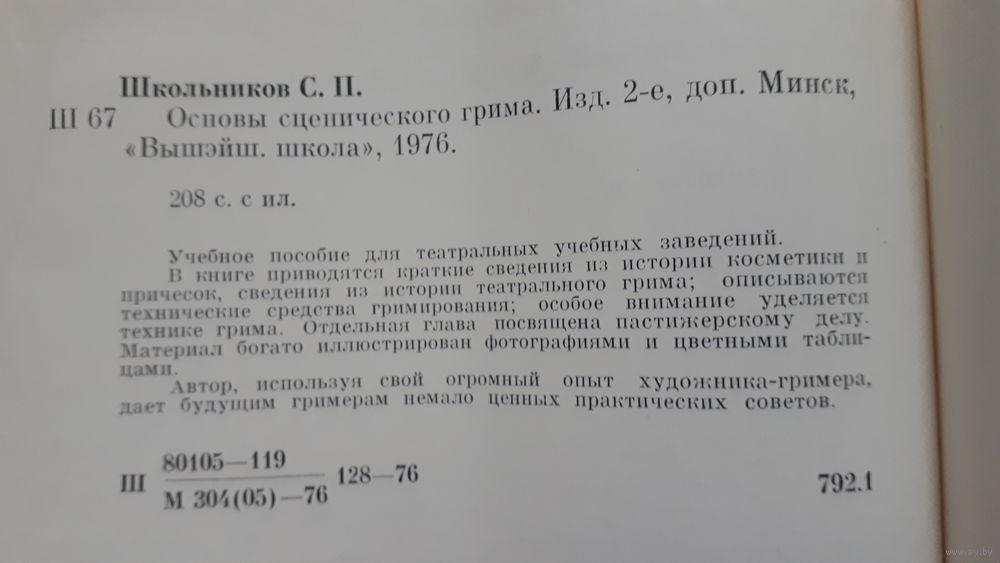 Школьников С. П.

Ш 67 Основы сценического грима. Изд. 2-е, доп. Минск, «Вышэйш. школа», 1976.

208 с. с ил.

Учебное пособие для театральных учебных заведений.

В книге приводятся краткие сведения из истории косметики и причесок, сведения из истории театрального грима; описываются технические средства гримирования; особое внимание уделяется технике грима. Отдельная глава посвящена пастижерскому делу. Материал богато иллюстрирован фотографиями и цветными таблицами.

Автор, используя свой огромный опыт художника-гримера, дает будущим гримерам немало ценных практических советов.

Ш $\frac{80105-119}{М 304(05)-76}$ 128—76

792.1